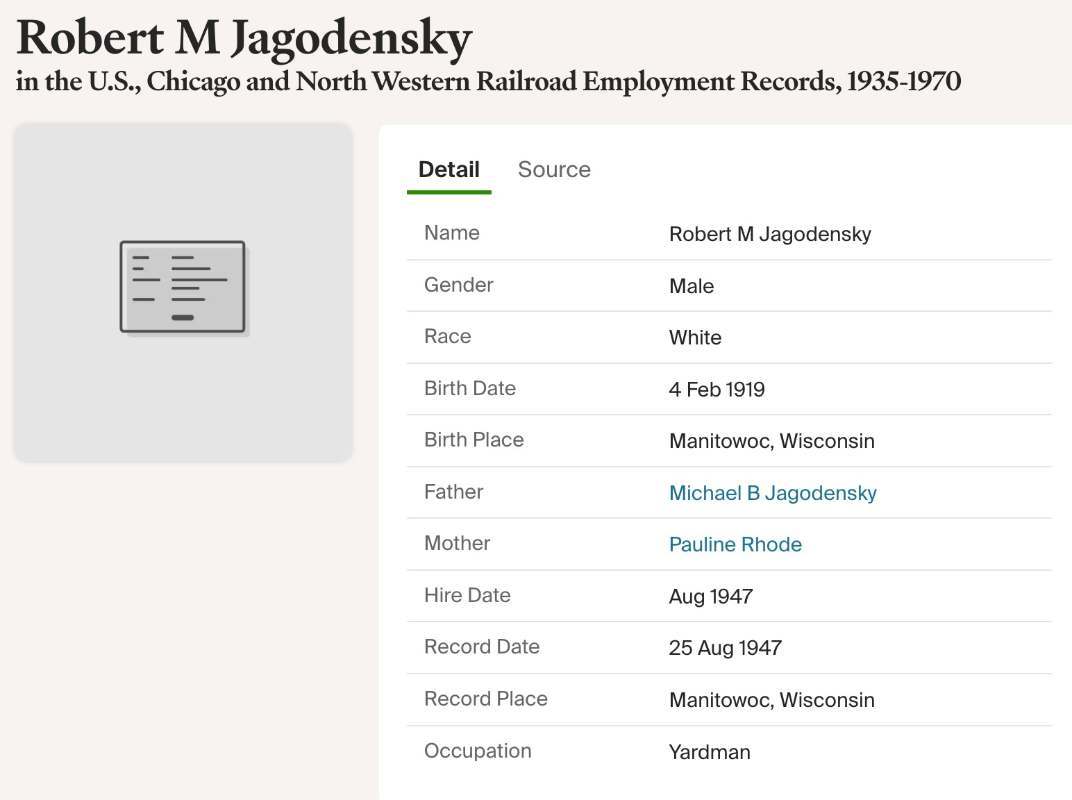 Robert M Jagodensky
in the U.S., Chicago and North Western Railroad Employment Records, 1935-1970

Detail Source

| Name | Robert M Jagodensky |
|---|---|
| Gender | Male |
| Race | White |
| Birth Date | 4 Feb 1919 |
| Birth Place | Manitowoc, Wisconsin |
| Father | Michael B Jagodensky |
| Mother | Pauline Rhode |
| Hire Date | Aug 1947 |
| Record Date | 25 Aug 1947 |
| Record Place | Manitowoc, Wisconsin |
| Occupation | Yardman |